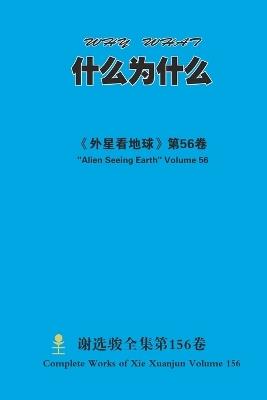 WHY WHAT
什么为什么

《外星看地球》第56卷
"Alien Seeing Earth" Volume 56

谢选骏全集第156卷
Complete Works of Xie Xuanjun Volume 156